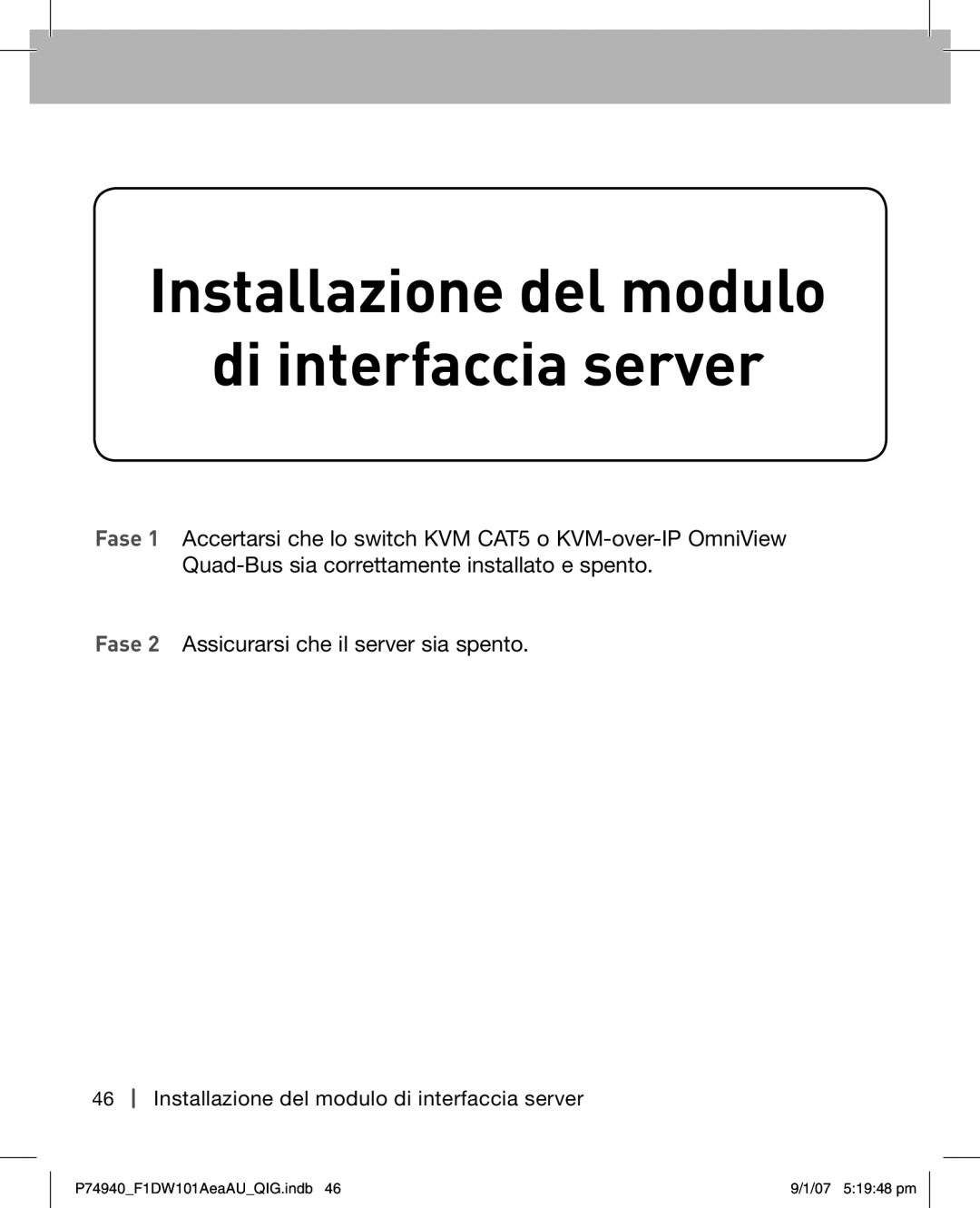 Installazione del modulo di interfaccia server

Fase 1 Accertarsi che lo switch KVM CAT5 o KVM-over-IP OmniView Quad-Bus sia correttamente installato e spento.

Fase 2 Assicurarsi che il server sia spento.

46 | Installazione del modulo di interfaccia server

P74940_F1DW101AeaAU_QIG.indb 46

9/1/07 5:19:48 pm